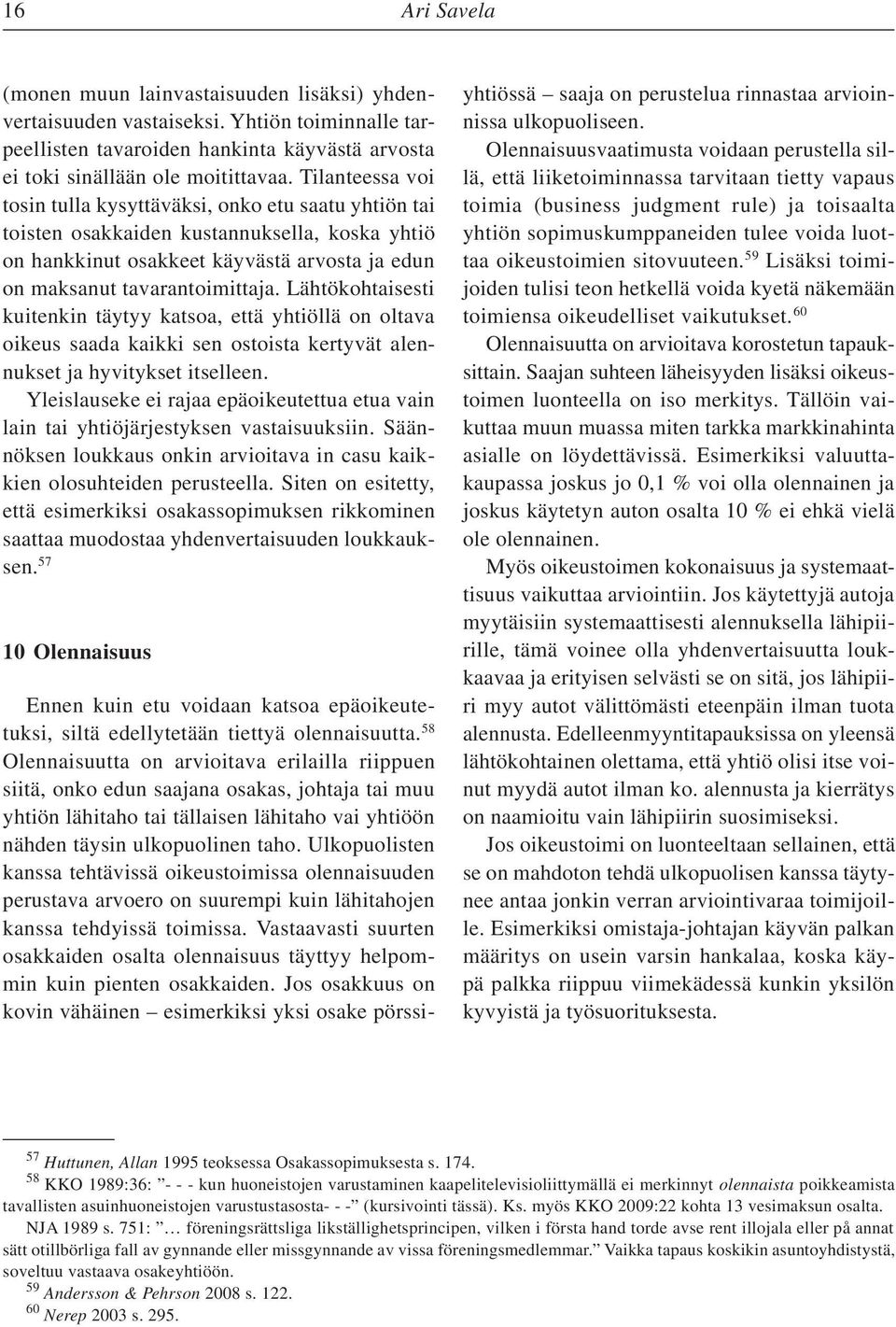 16 Ari Savela

(monen muun lainvastaisuuden lisäksi) yhdenvertaisuuden vastaiseksi. Yhtiön toiminnalle tarpeellisten tavaroiden hankinta käyvästä arvosta ei toki sinällään ole moitittavaa. Tilanteessa voi tosin tulla kysyttäväksi, onko etu saatu yhtiön tai toisten osakkaiden kustannuksella, koska yhtiö on hankkinut osakkeet käyvästä arvosta ja edun on maksanut tavarantoimittaja. Lähtökohtaisesti kuitenkin täytyy katsoa, että yhtiöllä on oltava oikeus saada kaikki sen ostoista kertyvät alennukset ja hyvitykset itselleen.

Yleislauseke ei rajaa epäoikeutettua etua vain lain tai yhtiöjärjestyksen vastaisuuksiin. Säännöksen loukkaus onkin arvioitava in casu kaikkien olosuhteiden perusteella. Siten on esitetty, että esimerkiksi osakassopimuksen rikkominen saattaa muodostaa yhdenvertaisuuden loukkauksen.$^{57}$

10 Olennaisuus

Ennen kuin etu voidaan katsoa epäoikeutetuksi, siltä edellytetään tiettyä olennaisuutta.$^{58}$ Olennaisuutta on arvioitava erilailla riippuen siitä, onko edun saajana osakas, johtaja tai muu yhtiön lähitaho tai tällaisen lähitaho vai yhtiöön nähden täysin ulkopuolinen taho. Ulkopuolisten kanssa tehtävissä oikeustoimissa olennaisuuden perustava arvoero on suurempi kuin lähitahojen kanssa tehdyissä toimissa. Vastaavasti suurten osakkaiden osalta olennaisuus täyttyy helpommin kuin pienten osakkaiden. Jos osakkuus on kovin vähäinen – esimerkiksi yksi osake pörssiyhtiössä – saaja on perustelua rinnastaa arvioinnissa ulkopuoliseen.

Olennaisuusvaatimusta voidaan perustella sillä, että liiketoiminnassa tarvitaan tietty vapaus toimia (business judgment rule) ja toisaalta yhtiön sopimuskumppaneiden tulee voida luottaa oikeustoimien sitovuuteen.$^{59}$ Lisäksi toimijoiden tulisi teon hetkellä voida kyetä näkemään toimiensa oikeudelliset vaikutukset.$^{60}$

Olennaisuutta on arvioitava korostetun tapauksittain. Saajan suhteen läheisyyden lisäksi oikeustoimen luonteella on iso merkitys. Tällöin vaikuttaa muun muassa miten tarkka markkinahinta asialle on löydettävissä. Esimerkiksi valuuttakaupassa joskus jo 0,1 % voi olla olennainen ja joskus käytetyn auton osalta 10 % ei ehkä vielä ole olennainen.

Myös oikeustoimen kokonaisuus ja systemaattisuus vaikuttaa arviointiin. Jos käytettyjä autoja myytäisiin systemaattisesti alennuksella lähipiirille, tämä voinee olla yhdenvertaisuutta loukkaavaa ja erityisen selvästi se on sitä, jos lähipiiri myy autot välittömästi eteenpäin ilman tuota alennusta. Edelleenmyyntitapauksissa on yleensä lähtökohtainen olettama, että yhtiö olisi itse voinut myydä autot ilman ko. alennusta ja kierrätys on naamioitu vain lähipiirin suosimiseksi.

Jos oikeustoimi on luonteeltaan sellainen, että se on mahdoton tehdä ulkopuolisen kanssa täytynee antaa jonkin verran arviointivaraa toimijoille. Esimerkiksi omistaja-johtajan käyvän palkan määritys on usein varsin hankalaa, koska käypä palkka riippuu viimekädessä kunkin yksilön kyvyistä ja työsuorituksesta.

$^{57}$ Huttunen, Allan 1995 teoksessa Osakassopimuksesta s. 174.
$^{58}$ KKO 1989:36: ”- - - kun huoneistojen varustaminen kaapelitelevisioliittymällä ei merkinnyt olennaista poikkeamista tavallisten asuinhuoneistojen varustustasosta- - -” (kursivointi tässä). Ks. myös KKO 2009:22 kohta 13 vesimaksun osalta.
NJA 1989 s. 751: ”… föreningsrättsliga likställighetsprincipen, vilken i första hand torde avse rent illojala eller på annat sätt otillbörliga fall av gynnande eller missgynnande av vissa föreningsmedlemmar.” Vaikka tapaus koskikin asuntoyhdistystä, soveltuu vastaava osakeyhtiöön.
$^{59}$ Andersson & Pehrson 2008 s. 122.
$^{60}$ Nerep 2003 s. 295.